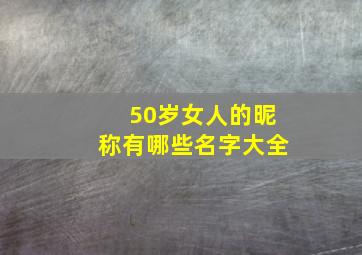 50岁女人的昵称有哪些名字大全